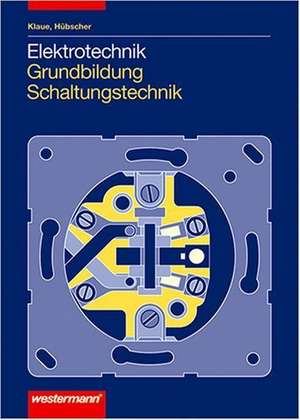 Klaue, Hübscher

Elektrotechnik
Grundbildung
Schaltungstechnik

westermann